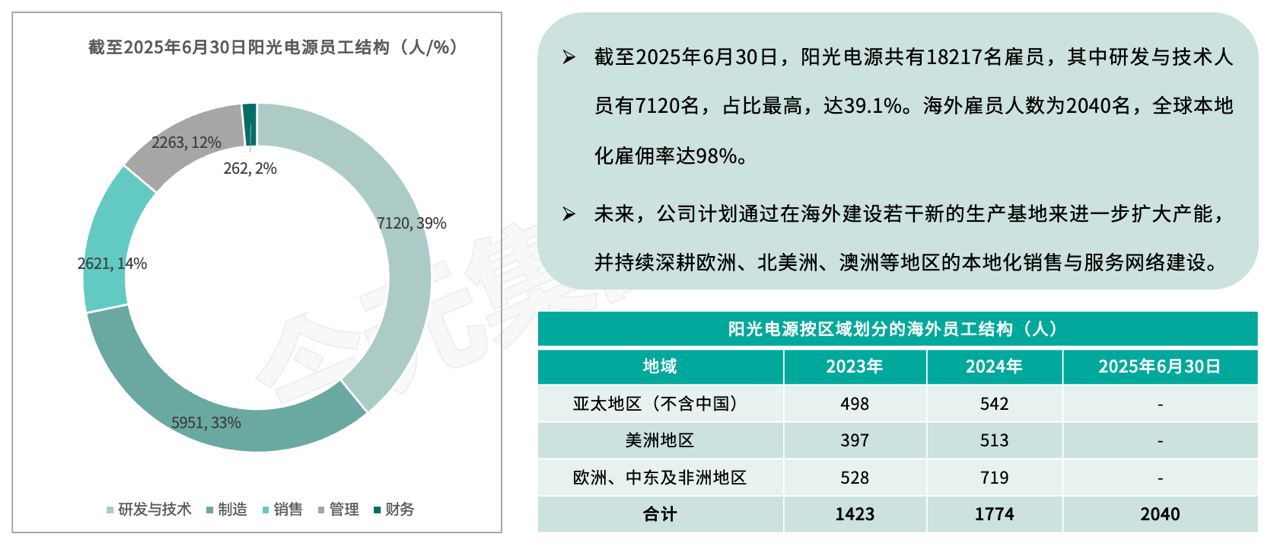 截至2025年6月30日阳光电源员工结构（人/%）

2263, 12%

262, 2%

7120, 39%

2621, 14%

5951, 33%

研发与技术 制造 销售 管理 财务

➢ 截至2025年6月30日，阳光电源共有18217名雇员，其中研发与技术人员有7120名，占比最高，达39.1%。海外雇员人数为2040名，全球本地化雇佣率达98%。

➢ 未来，公司计划通过在海外建设若干新的生产基地来进一步扩大产能，并持续深耕欧洲、北美洲、澳洲等地区的本地化销售与服务网络建设。

阳光电源按区域划分的海外员工结构（人）

| 地域 | 2023年 | 2024年 | 2025年6月30日 |
|---|---|---|---|
| 亚太地区（不含中国） | 498 | 542 | - |
| 美洲地区 | 397 | 513 | - |
| 欧洲、中东及非洲地区 | 528 | 719 | - |
| 合计 | 1423 | 1774 | 2040 |